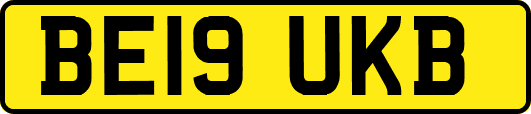 BE19 UKB